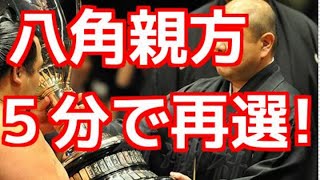 八角親方
５分で再選！